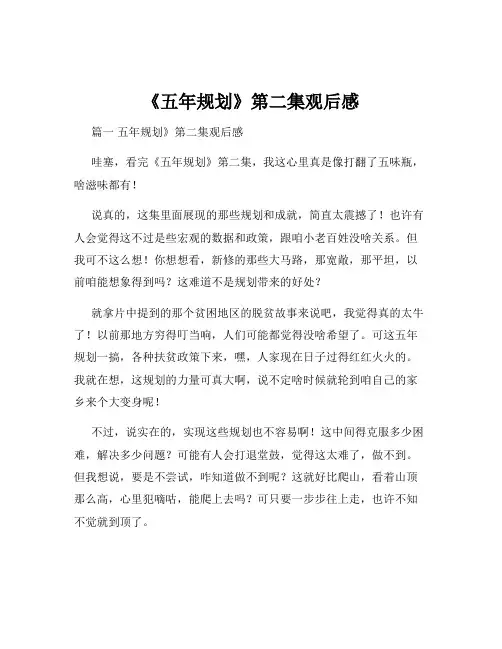 《五年规划》第二集观后感

篇一 五年规划》第二集观后感

哇塞，看完《五年规划》第二集，我这心里真是像打翻了五味瓶，啥滋味都有！

说真的，这集里面展现的那些规划和成就，简直太震撼了！也许有人会觉得这不过是些宏观的数据和政策，跟咱小老百姓没啥关系。但我可不这么想！你想想看，新修的那些大马路，那宽敞，那平坦，以前咱能想象得到吗？这难道不是规划带来的好处？

就拿片中提到的那个贫困地区的脱贫故事来说吧，我觉得真的太牛了！以前那地方穷得叮当响，人们可能都觉得没啥希望了。可这五年规划一搞，各种扶贫政策下来，嘿，人家现在日子过得红红火火的。我就在想，这规划的力量可真大啊，说不定啥时候就轮到咱自己的家乡来个大变身呢！

不过，说实在的，实现这些规划也不容易啊！这中间得克服多少困难，解决多少问题？可能有人会打退堂鼓，觉得这太难了，做不到。但我想说，要是不尝试，咋知道做不到呢？这就好比爬山，看着山顶那么高，心里犯嘀咕，能爬上去吗？可只要一步步往上走，也许不知不觉就到顶了。